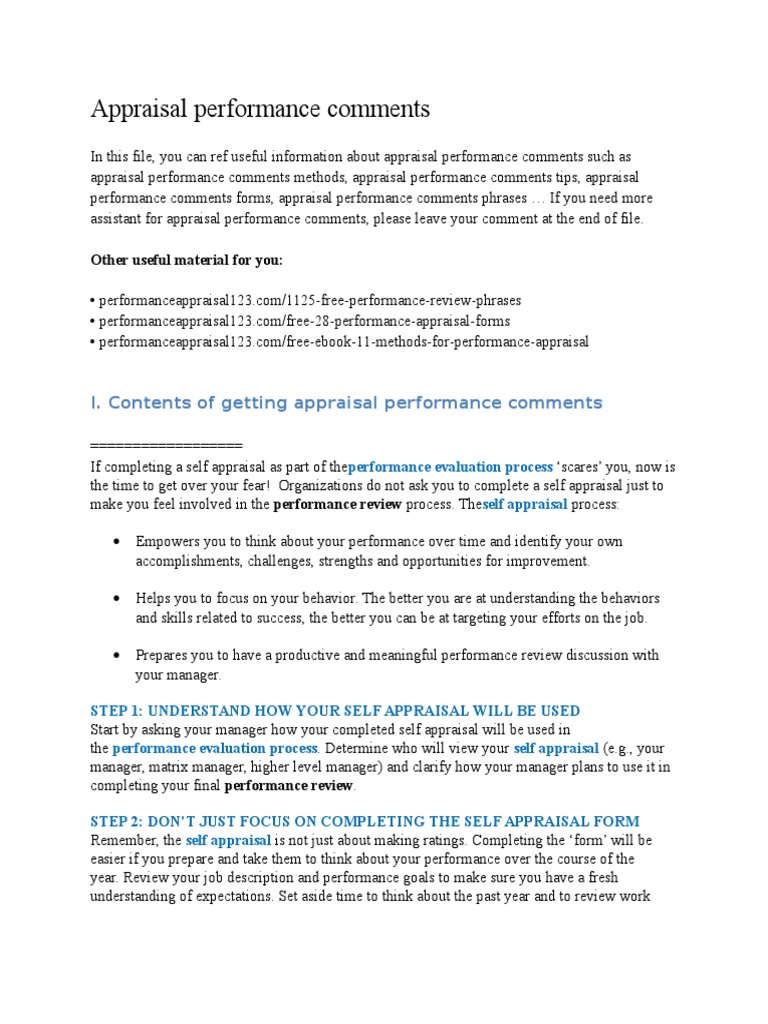 Appraisal performance comments

In this file, you can ref useful information about appraisal performance comments such as appraisal performance comments methods, appraisal performance comments tips, appraisal performance comments forms, appraisal performance comments phrases … If you need more assistant for appraisal performance comments, please leave your comment at the end of file.

Other useful material for you:

• performanceappraisal123.com/1125-free-performance-review-phrases
• performanceappraisal123.com/free-28-performance-appraisal-forms
• performanceappraisal123.com/free-ebook-11-methods-for-performance-appraisal

I. Contents of getting appraisal performance comments

==================
If completing a self appraisal as part of theperformance evaluation process 'scares' you, now is the time to get over your fear! Organizations do not ask you to complete a self appraisal just to make you feel involved in the performance review process. Theself appraisal process:

• Empowers you to think about your performance over time and identify your own accomplishments, challenges, strengths and opportunities for improvement.

• Helps you to focus on your behavior. The better you are at understanding the behaviors and skills related to success, the better you can be at targeting your efforts on the job.

• Prepares you to have a productive and meaningful performance review discussion with your manager.

STEP 1: UNDERSTAND HOW YOUR SELF APPRAISAL WILL BE USED
Start by asking your manager how your completed self appraisal will be used in the performance evaluation process. Determine who will view your self appraisal (e.g., your manager, matrix manager, higher level manager) and clarify how your manager plans to use it in completing your final performance review.

STEP 2: DON'T JUST FOCUS ON COMPLETING THE SELF APPRAISAL FORM
Remember, the self appraisal is not just about making ratings. Completing the 'form' will be easier if you prepare and take them to think about your performance over the course of the year. Review your job description and performance goals to make sure you have a fresh understanding of expectations. Set aside time to think about the past year and to review work